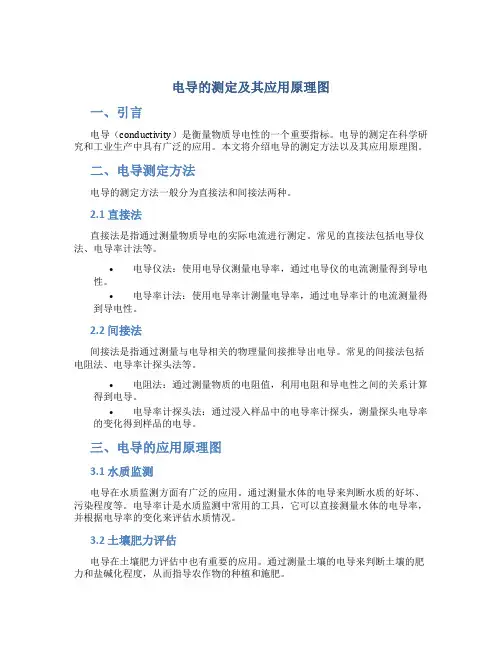 电导的测定及其应用原理图

一、引言

电导（conductivity）是衡量物质导电性的一个重要指标。电导的测定在科学研究和工业生产中具有广泛的应用。本文将介绍电导的测定方法以及其应用原理图。

二、电导测定方法

电导的测定方法一般分为直接法和间接法两种。

2.1 直接法

直接法是指通过测量物质导电的实际电流进行测定。常见的直接法包括电导仪法、电导率计法等。

• 电导仪法：使用电导仪测量电导率，通过电导仪的电流测量得到导电性。
• 电导率计法：使用电导率计测量电导率，通过电导率计的电流测量得到导电性。

2.2 间接法

间接法是指通过测量与电导相关的物理量间接推导出电导。常见的间接法包括电阻法、电导率计探头法等。

• 电阻法：通过测量物质的电阻值，利用电阻和导电性之间的关系计算得到电导。
• 电导率计探头法：通过浸入样品中的电导率计探头，测量探头电导率的变化得到样品的电导。

三、电导的应用原理图

3.1 水质监测

电导在水质监测方面有广泛的应用。通过测量水体的电导来判断水质的好坏、污染程度等。电导率计是水质监测中常用的工具，它可以直接测量水体的电导率，并根据电导率的变化来评估水质情况。

3.2 土壤肥力评估

电导在土壤肥力评估中也有重要的应用。通过测量土壤的电导来判断土壤的肥力和盐碱化程度，从而指导农作物的种植和施肥。